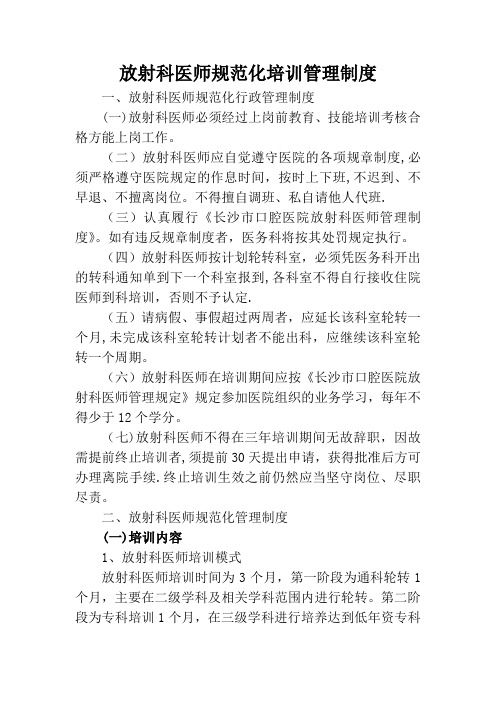 放射科医师规范化培训管理制度

一、放射科医师规范化行政管理制度

(一)放射科医师必须经过上岗前教育、技能培训考核合格方能上岗工作。

（二）放射科医师应自觉遵守医院的各项规章制度,必须严格遵守医院规定的作息时间，按时上下班,不迟到、不早退、不擅离岗位。不得擅自调班、私自请他人代班.

（三）认真履行《长沙市口腔医院放射科医师管理制度》。如有违反规章制度者，医务科将按其处罚规定执行。

（四）放射科医师按计划轮转科室，必须凭医务科开出的转科通知单到下一个科室报到,各科室不得自行接收住院医师到科培训，否则不予认定.

（五）请病假、事假超过两周者，应延长该科室轮转一个月,未完成该科室轮转计划者不能出科，应继续该科室轮转一个周期。

（六）放射科医师在培训期间应按《长沙市口腔医院放射科医师管理规定》规定参加医院组织的业务学习，每年不得少于 12 个学分。

（七)放射科医师不得在三年培训期间无故辞职，因故需提前终止培训者,须提前 30 天提出申请，获得批准后方可办理离院手续.终止培训生效之前仍然应当坚守岗位、尽职尽责。

二、放射科医师规范化管理制度

(一)培训内容

1、放射科医师培训模式

放射科医师培训时间为 3 个月，第一阶段为通科轮转 1 个月，主要在二级学科及相关学科范围内进行轮转。第二阶段为专科培训 1 个月，在三级学科进行培养达到低年资专科